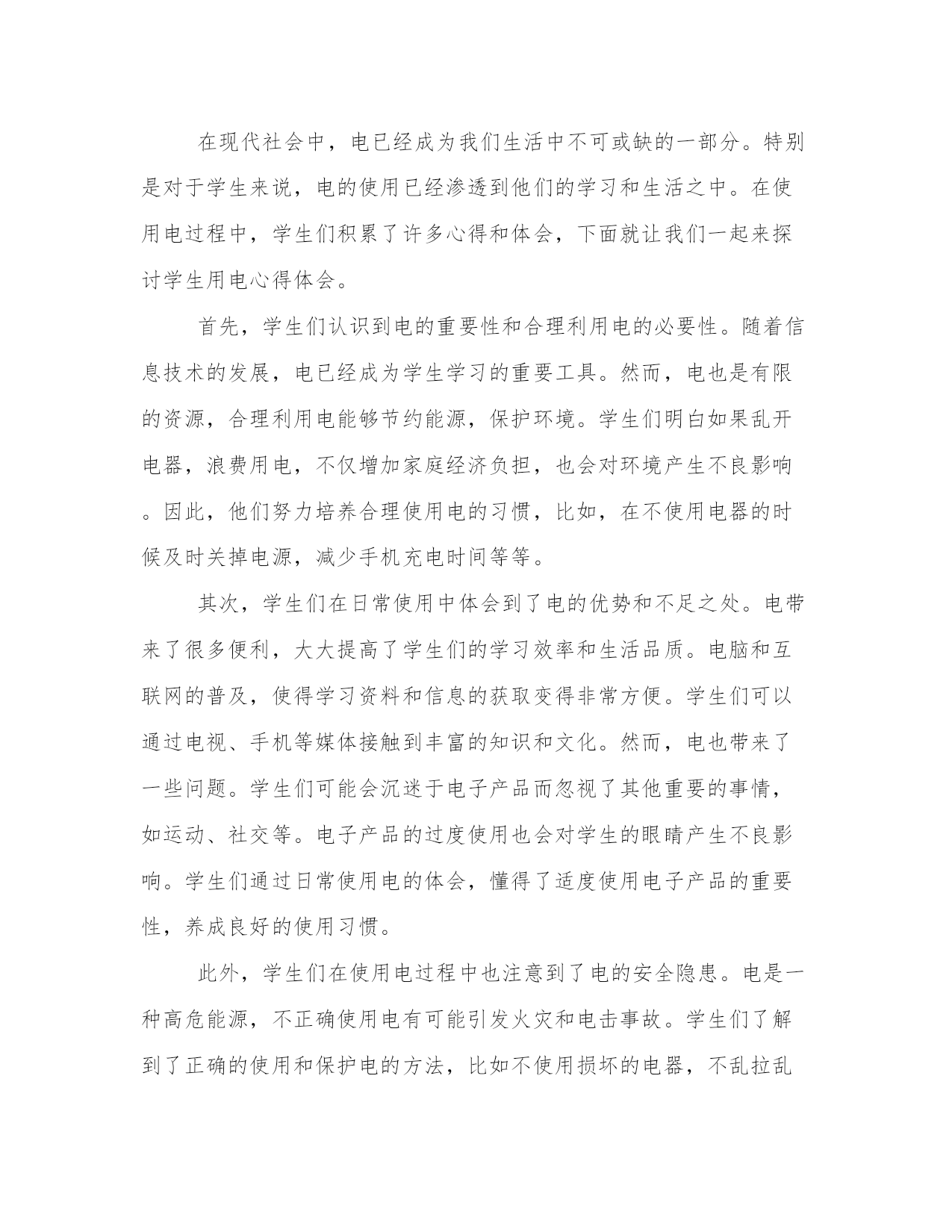 在现代社会中，电已经成为我们生活中不可或缺的一部分。特别是对于学生来说，电的使用已经渗透到他们的学习和生活之中。在使用电过程中，学生们积累了许多心得和体会，下面就让我们一起来探讨学生用电心得体会。

首先，学生们认识到电的重要性和合理利用电的必要性。随着信息技术的发展，电已经成为学生学习的重要工具。然而，电也是有限的资源，合理利用电能够节约能源，保护环境。学生们明白如果乱开电器，浪费用电，不仅增加家庭经济负担，也会对环境产生不良影响。因此，他们努力培养合理使用电的习惯，比如，在不使用电器的时候及时关掉电源，减少手机充电时间等等。

其次，学生们在日常使用中体会到了电的优势和不足之处。电带来了很多便利，大大提高了学生们的学习效率和生活品质。电脑和互联网的普及，使得学习资料和信息的获取变得非常方便。学生们可以通过电视、手机等媒体接触到丰富的知识和文化。然而，电也带来了一些问题。学生们可能会沉迷于电子产品而忽视了其他重要的事情，如运动、社交等。电子产品的过度使用也会对学生的眼睛产生不良影响。学生们通过日常使用电的体会，懂得了适度使用电子产品的重要性，养成良好的使用习惯。

此外，学生们在使用电过程中也注意到了电的安全隐患。电是一种高危能源，不正确使用电有可能引发火灾和电击事故。学生们了解到了正确的使用和保护电的方法，比如不使用损坏的电器，不乱拉乱